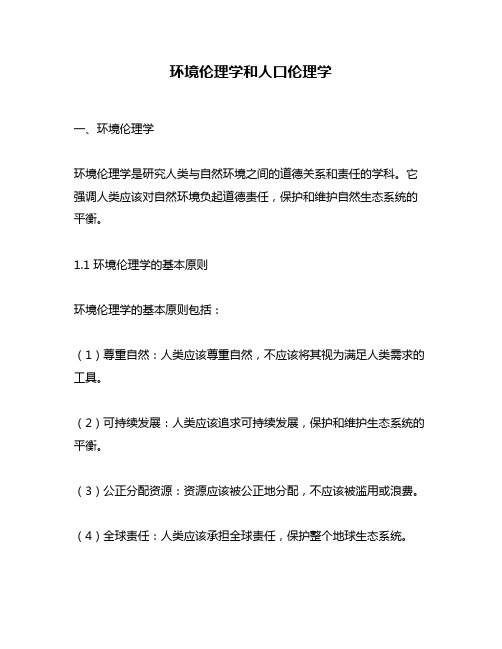 环境伦理学和人口伦理学

一、环境伦理学

环境伦理学是研究人类与自然环境之间的道德关系和责任的学科。它强调人类应该对自然环境负起道德责任，保护和维护自然生态系统的平衡。

1.1 环境伦理学的基本原则

环境伦理学的基本原则包括：

（1）尊重自然：人类应该尊重自然，不应该将其视为满足人类需求的工具。

（2）可持续发展：人类应该追求可持续发展，保护和维护生态系统的平衡。

（3）公正分配资源：资源应该被公正地分配，不应该被滥用或浪费。

（4）全球责任：人类应该承担全球责任，保护整个地球生态系统。